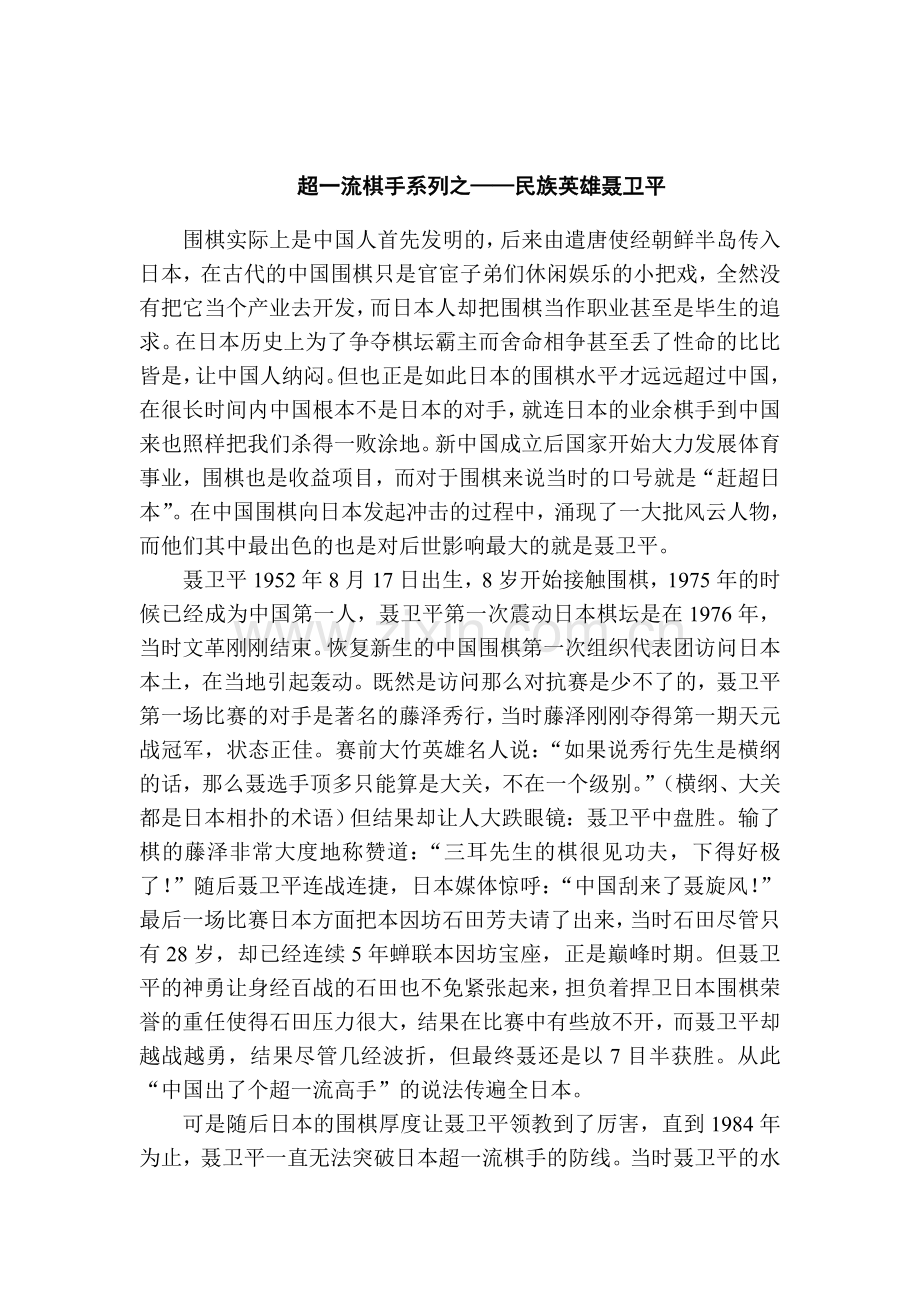 超一流棋手系列之——民族英雄聂卫平

围棋实际上是中国人首先发明的，后来由遣唐使经朝鲜半岛传入日本，在古代的中国围棋只是官宦子弟们休闲娱乐的小把戏，全然没有把它当个产业去开发，而日本人却把围棋当作职业甚至是毕生的追求。在日本历史上为了争夺棋坛霸主而舍命相争甚至丢了性命的比比皆是，让中国人纳闷。但也正是如此日本的围棋水平才远远超过中国，在很长时间内中国根本不是日本的对手，就连日本的业余棋手到中国来也照样把我们杀得一败涂地。新中国成立后国家开始大力发展体育事业，围棋也是收益项目，而对于围棋来说当时的口号就是“赶超日本”。在中国围棋向日本发起冲击的过程中，涌现了一大批风云人物，而他们其中最出色的也是对后世影响最大的就是聂卫平。

聂卫平1952年8月17日出生，8岁开始接触围棋，1975年的时候已经成为中国第一人，聂卫平第一次震动日本棋坛是在1976年，当时文革刚刚结束。恢复新生的中国围棋第一次组织代表团访问日本本土，在当地引起轰动。既然是访问那么对抗赛是少不了的，聂卫平第一场比赛的对手是著名的藤泽秀行，当时藤泽刚刚夺得第一期天元战冠军，状态正佳。赛前大竹英雄名人说：“如果说秀行先生是横纲的话，那么聂选手顶多只能算是大关，不在一个级别。”（横纲、大关都是日本相扑的术语）但结果却让人大跌眼镜：聂卫平中盘胜。输了棋的藤泽非常大度地称赞道：“三耳先生的棋很见功夫，下得好极了！”随后聂卫平连战连捷，日本媒体惊呼：“中国刮来了聂旋风！”最后一场比赛日本方面把本因坊石田芳夫请了出来，当时石田尽管只有28岁，却已经连续5年蝉联本因坊宝座，正是巅峰时期。但聂卫平的神勇让身经百战的石田也不免紧张起来，担负着捍卫日本围棋荣誉的重任使得石田压力很大，结果在比赛中有些放不开，而聂卫平却越战越勇，结果尽管几经波折，但最终聂还是以7目半获胜。从此“中国出了个超一流高手”的说法传遍全日本。

可是随后日本的围棋厚度让聂卫平领教到了厉害，直到1984年为止，聂卫平一直无法突破日本超一流棋手的防线。当时聂卫平的水